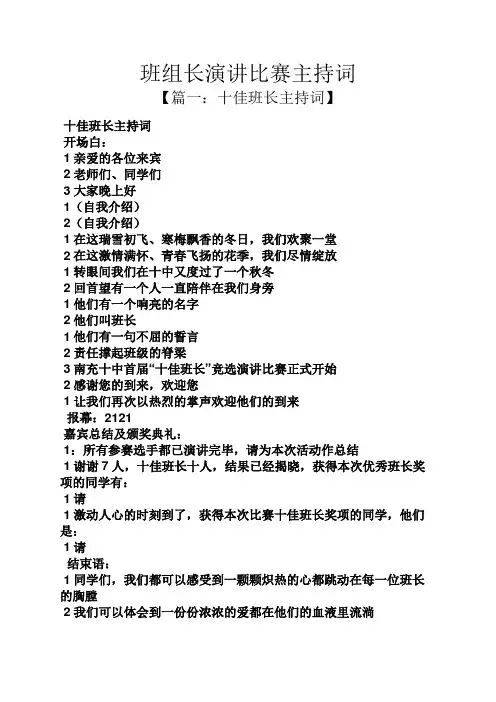 班组长演讲比赛主持词

【篇一：十佳班长主持词】

十佳班长主持词

开场白：

1 亲爱的各位来宾

2 老师们、同学们

3 大家晚上好

1（自我介绍）

2（自我介绍）

1 在这瑞雪初飞、寒梅飘香的冬日，我们欢聚一堂

2 在这激情满怀、青春飞扬的花季，我们尽情绽放

1 转眼间我们在十中又度过了一个秋冬

2 回首望有一个人一直陪伴在我们身旁

1 他们有一个响亮的名字

2 他们叫班长

1 他们有一句不屈的誓言

2 责任撑起班级的脊梁

3 南充十中首届“十佳班长”竞选演讲比赛正式开始

2 感谢您的到来，欢迎您

1 让我们再次以热烈的掌声欢迎他们的到来

报幕：2121

嘉宾总结及颁奖典礼：

1：所有参赛选手都已演讲完毕，请为本次活动作总结

1 谢谢 7 人，十佳班长十人，结果已经揭晓，获得本次优秀班长奖项的同学有：

1 请

1 激动人心的时刻到了，获得本次比赛十佳班长奖项的同学，他们是：

1 请

结束语：

1 同学们，我们都可以感受到一颗颗炽热的心都跳动在每一位班长的胸膛

2 我们可以体会到一份份浓浓的爱都在他们的血液里流淌